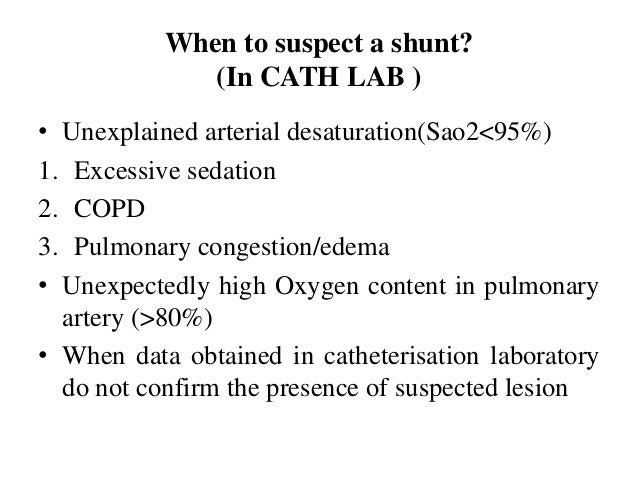 When to suspect a shunt?
(In CATH LAB )

• Unexplained arterial desaturation(Sao2<95%)
1. Excessive sedation
2. COPD
3. Pulmonary congestion/edema
• Unexpectedly high Oxygen content in pulmonary artery (>80%)
• When data obtained in catheterisation laboratory do not confirm the presence of suspected lesion